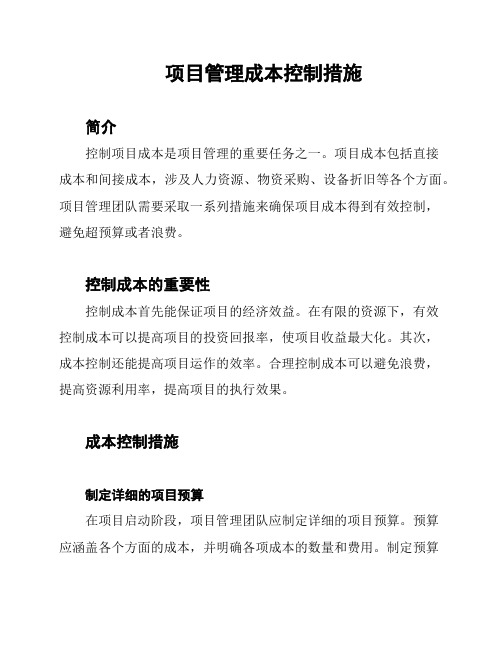 项目管理成本控制措施

简介

控制项目成本是项目管理的重要任务之一。项目成本包括直接成本和间接成本，涉及人力资源、物资采购、设备折旧等各个方面。项目管理团队需要采取一系列措施来确保项目成本得到有效控制，避免超预算或者浪费。

控制成本的重要性

控制成本首先能保证项目的经济效益。在有限的资源下，有效控制成本可以提高项目的投资回报率，使项目收益最大化。其次，成本控制还能提高项目运作的效率。合理控制成本可以避免浪费，提高资源利用率，提高项目的执行效果。

成本控制措施

制定详细的项目预算

在项目启动阶段，项目管理团队应制定详细的项目预算。预算应涵盖各个方面的成本，并明确各项成本的数量和费用。制定预算